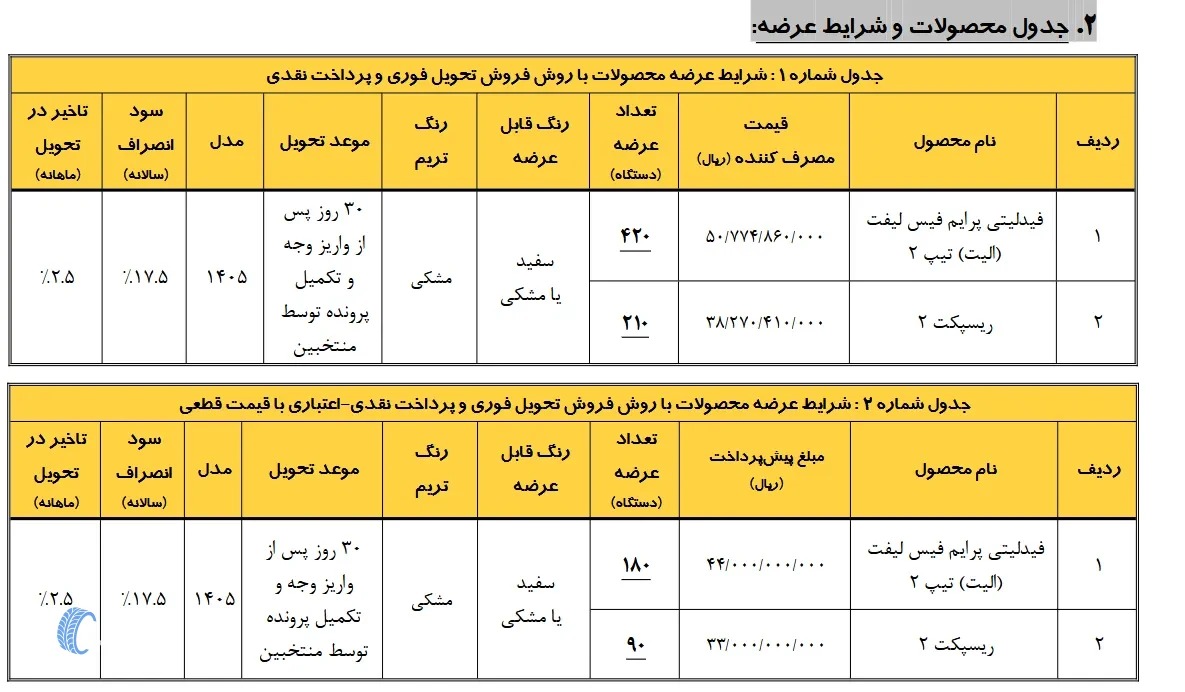 ۲. جدول محصولات و شرایط عرضه:

جدول شماره ۱ : شرایط عرضه محصولات با روش فروش تحویل فوری و پرداخت نقدی

| ردیف | نام محصول | قیمت مصرف کننده (ریال) | تعداد عرضه (دستگاه) | رنگ قابل عرضه | رنگ تریم | موعد تحویل | مدل | سود انصراف (سالانه) | تاخیر در تحویل (ماهانه) |
|---|---|---|---|---|---|---|---|---|---|
| ۱ | فیدلیتی پرایم فیس لیفت (الیت) تیپ ۲ | ۵۰/۷۷۴/۸۶۰/۰۰۰ | ۴۲۰ | سفید یا مشکی | مشکی | ۳۰ روز پس از واریز وجه و تکمیل پرونده توسط منتخبین | ۱۴۰۵ | ٪۱۷.۵ | ٪۲.۵ |
| ۲ | ریسپکت ۲ | ۳۸/۲۷۰/۴۱۰/۰۰۰ | ۲۱۰ | | | | | | |

جدول شماره ۲ : شرایط عرضه محصولات با روش فروش تحویل فوری و پرداخت نقدی-اعتباری با قیمت قطعی

| ردیف | نام محصول | مبلغ پیش‌پرداخت (ریال) | تعداد عرضه (دستگاه) | رنگ قابل عرضه | رنگ تریم | موعد تحویل | مدل | سود انصراف (سالانه) | تاخیر در تحویل (ماهانه) |
|---|---|---|---|---|---|---|---|---|---|
| ۱ | فیدلیتی پرایم فیس لیفت (الیت) تیپ ۲ | ۴۴/۰۰۰/۰۰۰/۰۰۰ | ۱۸۰ | سفید یا مشکی | مشکی | ۳۰ روز پس از واریز وجه و تکمیل پرونده توسط منتخبین | ۱۴۰۵ | ٪۱۷.۵ | ٪۲.۵ |
| ۲ | ریسپکت ۲ | ۳۳/۰۰۰/۰۰۰/۰۰۰ | ۹۰ | | | | | | |